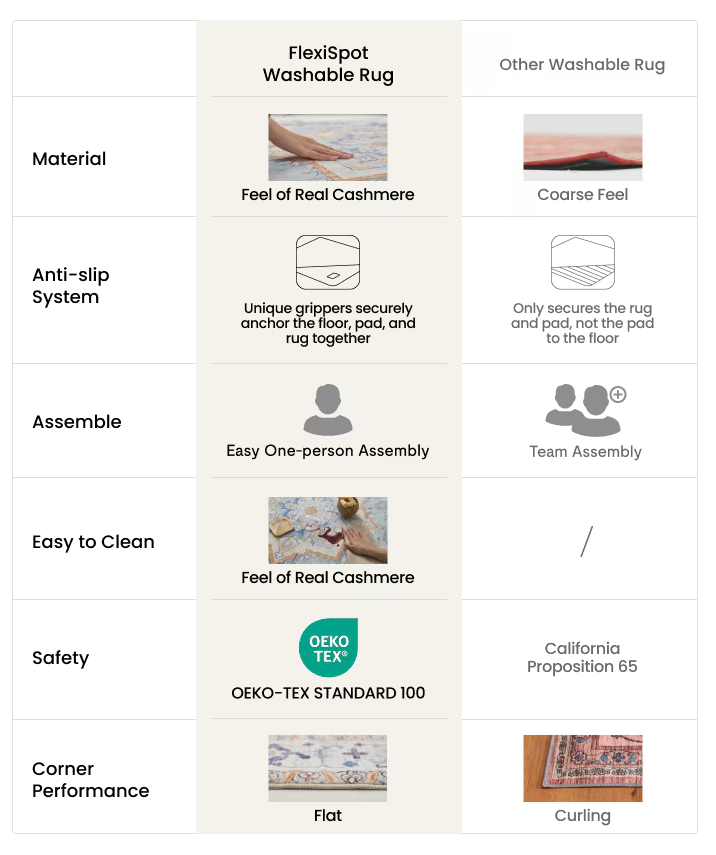 | | FlexiSpot Washable Rug | Other Washable Rug |
|---|---|---|
| Material | Feel of Real Cashmere | Coarse Feel |
| Anti-slip System | Unique grippers securely anchor the floor, pad, and rug together | Only secures the rug and pad, not the pad to the floor |
| Assemble | Easy One-person Assembly | Team Assembly |
| Easy to Clean | Feel of Real Cashmere | / |
| Safety | OEKO TEX® OEKO-TEX STANDARD 100 | California Proposition 65 |
| Corner Performance | Flat | Curling |